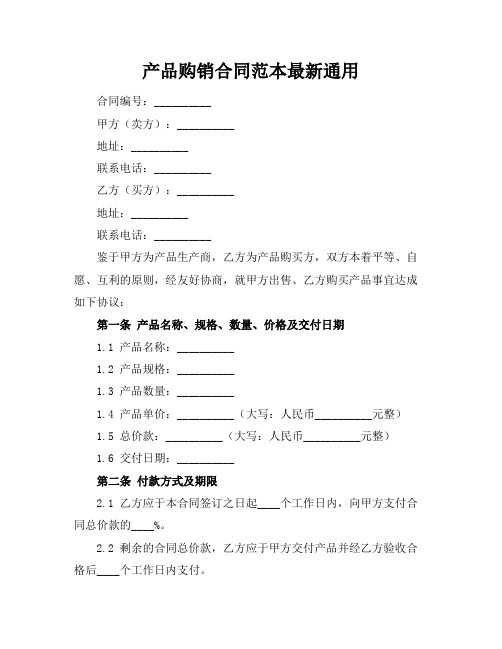 产品购销合同范本最新通用

合同编号：__________

甲方（卖方）：__________

地址：__________

联系电话：__________

乙方（买方）：__________

地址：__________

联系电话：__________

鉴于甲方为产品生产商，乙方为产品购买方，双方本着平等、自愿、互利的原则，经友好协商，就甲方出售、乙方购买产品事宜达成如下协议：

第一条 产品名称、规格、数量、价格及交付日期

1.1 产品名称：__________

1.2 产品规格：__________

1.3 产品数量：__________

1.4 产品单价：__________（大写：人民币__________元整）

1.5 总价款：__________（大写：人民币__________元整）

1.6 交付日期：__________

第二条 付款方式及期限

2.1 乙方应于本合同签订之日起____个工作日内，向甲方支付合同总价款的____%。

2.2 剩余的合同总价款，乙方应于甲方交付产品并经乙方验收合格后____个工作日内支付。